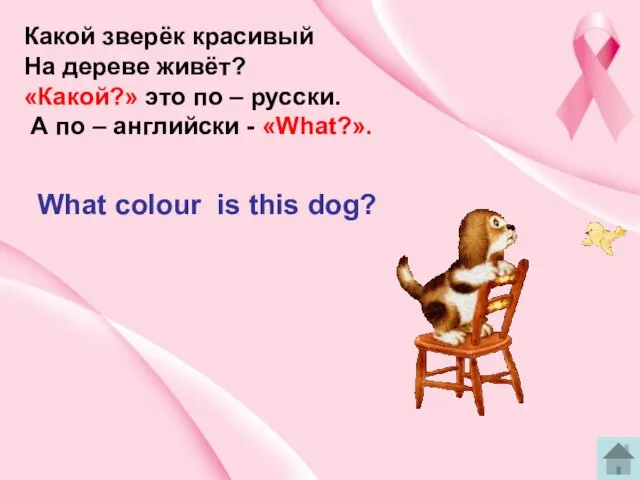 Какой зверёк красивый
На дереве живёт?
«Какой?» это по – русски.
А по – английски - «What?».

What colour is this dog?